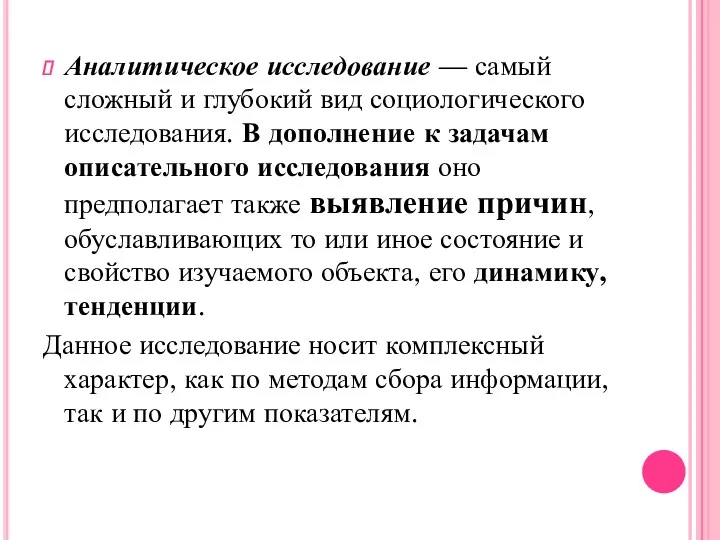 Аналитическое исследование — самый сложный и глубокий вид социологического исследования. В дополнение к задачам описательного исследования оно предполагает также выявление причин, обуславливающих то или иное состояние и свойство изучаемого объекта, его динамику, тенденции.

Данное исследование носит комплексный характер, как по методам сбора информации, так и по другим показателям.